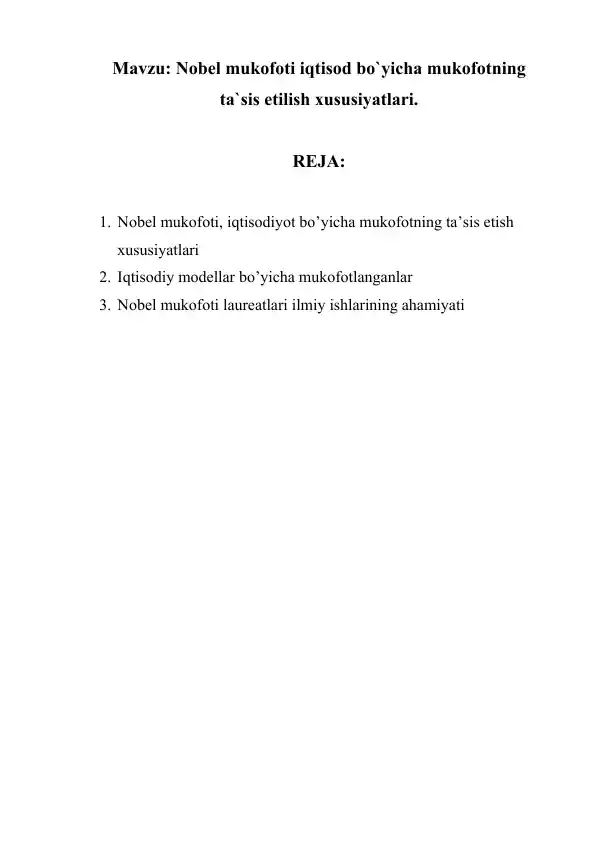 Mavzu: Nobel mukofoti iqtisod bo`yicha mukofotning ta`sis etilish xususiyatlari.

REJA:

1. Nobel mukofoti, iqtisodiyot bo’yicha mukofotning ta’sis etish xususiyatlari
2. Iqtisodiy modellar bo’yicha mukofotlanganlar
3. Nobel mukofoti laureatlari ilmiy ishlarining ahamiyati